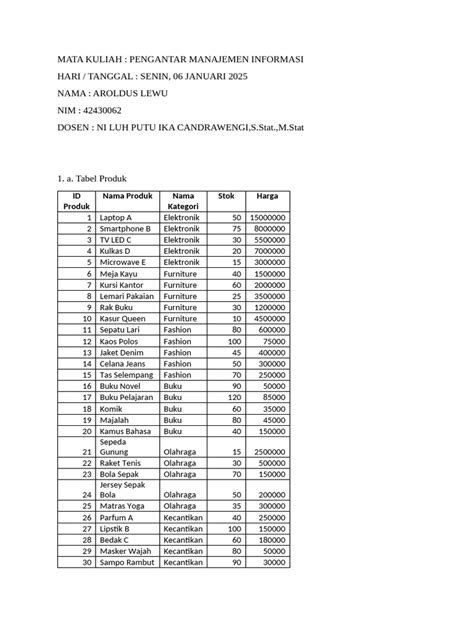 MATA KULIAH : PENGANTAR MANAJEMEN INFORMASI

HARI / TANGGAL : SENIN, 06 JANUARI 2025

NAMA : AROLDUS LEWU

NIM : 42430062

DOSEN : NI LUH PUTU IKA CANDRAWENGI,S.Stat.,M.Stat

1. a. Tabel Produk

| ID Produk | Nama Produk | Nama Kategori | Stok | Harga |
|---|---|---|---|---|
| 1 | Laptop A | Elektronik | 50 | 15000000 |
| 2 | Smartphone B | Elektronik | 75 | 8000000 |
| 3 | TV LED C | Elektronik | 30 | 5500000 |
| 4 | Kulkas D | Elektronik | 20 | 7000000 |
| 5 | Microwave E | Elektronik | 15 | 3000000 |
| 6 | Meja Kayu | Furniture | 40 | 1500000 |
| 7 | Kursi Kantor | Furniture | 60 | 2000000 |
| 8 | Lemari Pakaian | Furniture | 25 | 3500000 |
| 9 | Rak Buku | Furniture | 30 | 1200000 |
| 10 | Kasur Queen | Furniture | 10 | 4500000 |
| 11 | Sepatu Lari | Fashion | 80 | 600000 |
| 12 | Kaos Polos | Fashion | 100 | 75000 |
| 13 | Jaket Denim | Fashion | 45 | 400000 |
| 14 | Celana Jeans | Fashion | 50 | 300000 |
| 15 | Tas Selempang | Fashion | 70 | 250000 |
| 16 | Buku Novel | Buku | 90 | 50000 |
| 17 | Buku Pelajaran | Buku | 120 | 85000 |
| 18 | Komik | Buku | 60 | 35000 |
| 19 | Majalah | Buku | 80 | 45000 |
| 20 | Kamus Bahasa | Buku | 40 | 150000 |
| 21 | Sepeda Gunung | Olahraga | 15 | 2500000 |
| 22 | Raket Tenis | Olahraga | 30 | 500000 |
| 23 | Bola Sepak | Olahraga | 70 | 150000 |
| 24 | Jersey Sepak Bola | Olahraga | 50 | 200000 |
| 25 | Matras Yoga | Olahraga | 35 | 300000 |
| 26 | Parfum A | Kecantikan | 40 | 250000 |
| 27 | Lipstik B | Kecantikan | 100 | 150000 |
| 28 | Bedak C | Kecantikan | 60 | 180000 |
| 29 | Masker Wajah | Kecantikan | 80 | 50000 |
| 30 | Sampo Rambut | Kecantikan | 90 | 30000 |